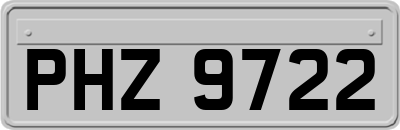 PHZ 9722